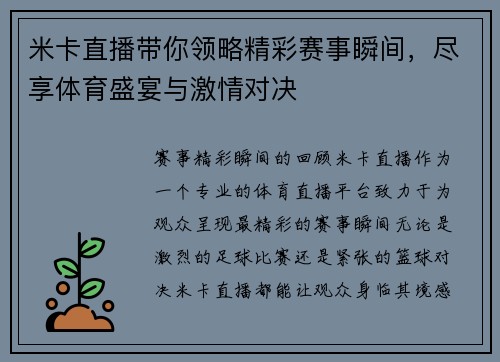 米卡直播带你领略精彩赛事瞬间，尽享体育盛宴与激情对决

赛事精彩瞬间的回顾米卡直播作为一个专业的体育直播平台致力于为观众呈现最精彩的赛事瞬间无论是激烈的足球比赛还是紧张的篮球对决米卡直播都能让观众身临其境感